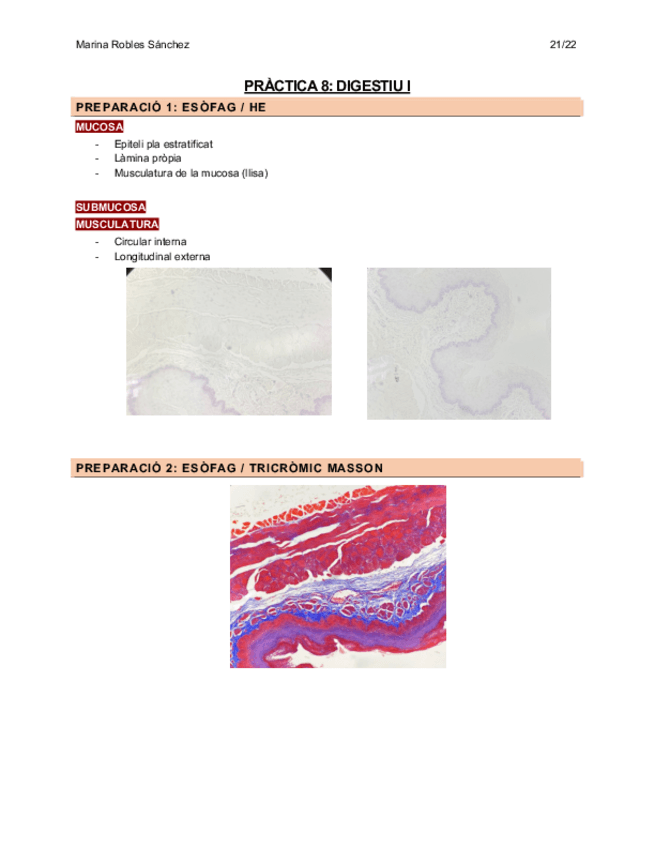 Marina Robles Sánchez 21/22

PRÀCTICA 8: DIGESTIU I

PREPARACIÓ 1: ESÒFAG / HE

MUCOSA

- Epiteli pla estratificat
- Làmina pròpia
- Musculatura de la mucosa (llisa)

SUBMUCOSA

MUSCULATURA

- Circular interna
- Longitudinal externa

PREPARACIÓ 2: ESÒFAG / TRICRÒMIC MASSON